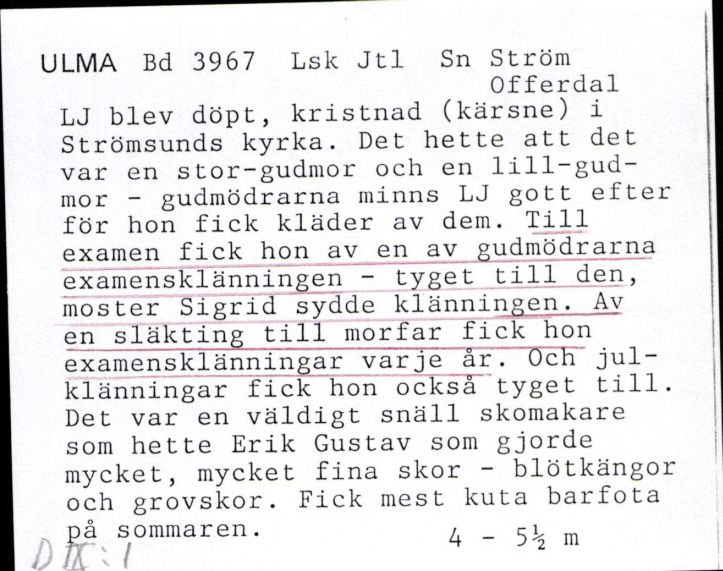 ULMA Bd 3967 Lsk Jtl Sn Ström
Offerdal

LJ blev döpt, kristnad (kärsne) i Strömsunds kyrka. Det hette att det var en stor-gudmor och en lill-gudmor - gudmödrarna minns LJ gott efter för hon fick kläder av dem. Till examen fick hon av en av gudmödrarna examensklänningen - tyget till den, moster Sigrid sydde klänningen. Av en släkting till morfar fick hon examensklänningar varje år. Och julklänningar fick hon också tyget till. Det var en väldigt snäll skomakare som hette Erik Gustav som gjorde mycket, mycket fina skor - blötkängor och grovskor. Fick mest kuta barfota på sommaren.

4 - 5½ m

D IX:1